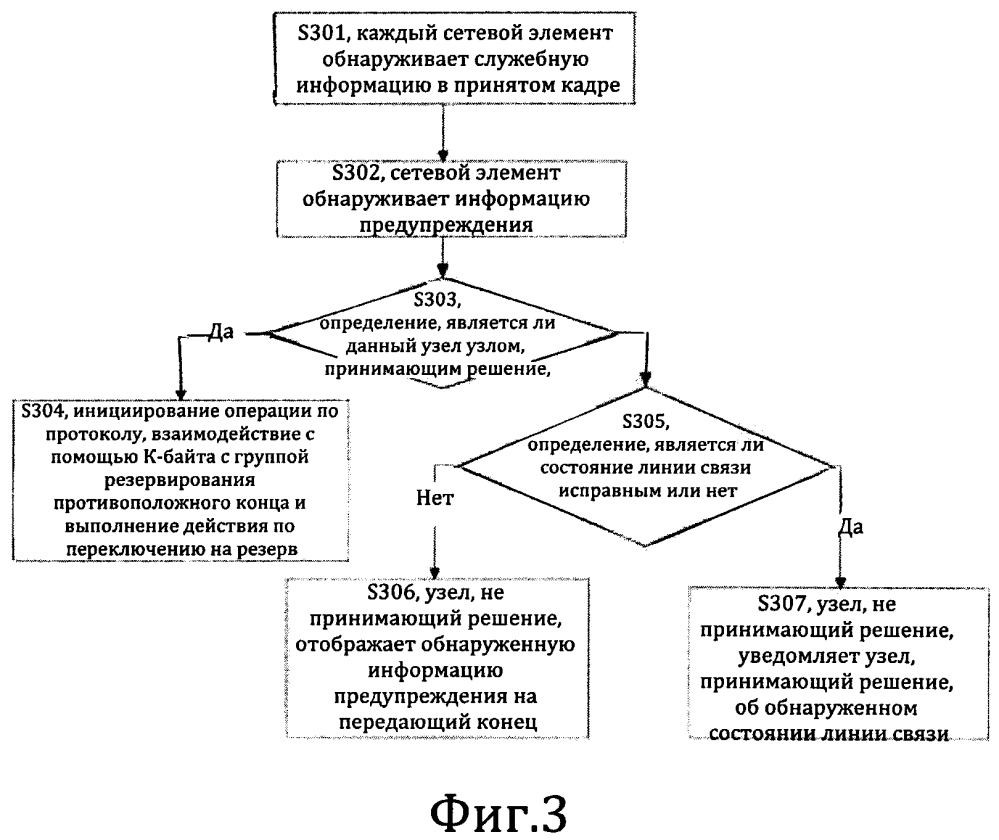 S301, каждый сетевой элемент обнаруживает служебную информацию в принятом кадре

S302, сетевой элемент обнаруживает информацию предупреждения

S303, определение, является ли данный узел узлом, принимающим решение,

Да

S304, инициирование операции по протоколу, взаимодействие с помощью К-байта с группой резервирования противоположного конца и выполнение действия по переключению на резерв

S305, определение, является ли состояние линии связи исправным или нет

Нет

Да

S306, узел, не принимающий решение, отображает обнаруженную информацию предупреждения на передающий конец

S307, узел, не принимающий решение, уведомляет узел, принимающий решение, об обнаруженном состоянии линии связи

Фиг.3